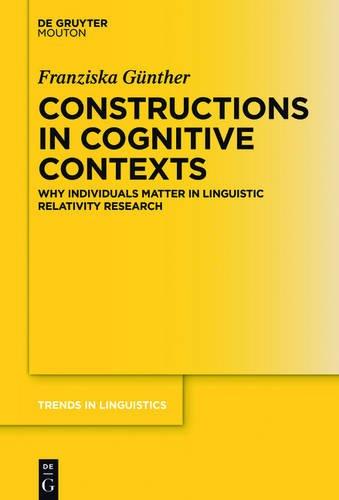 DE GRUYTER
MOUTON

Franziska Günther

CONSTRUCTIONS IN COGNITIVE CONTEXTS

WHY INDIVIDUALS MATTER IN LINGUISTIC RELATIVITY RESEARCH

TRENDS IN LINGUISTICS

DE
G